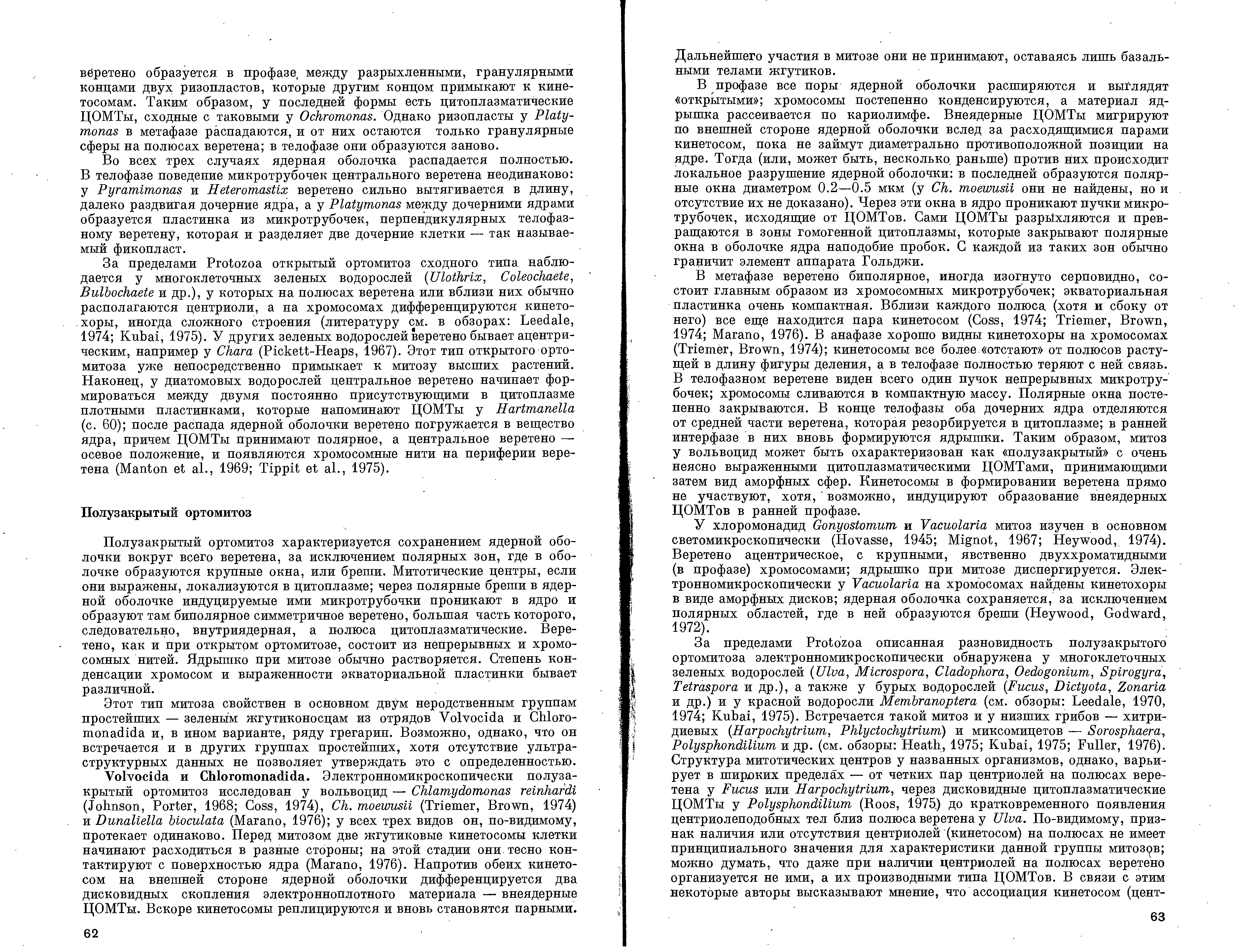 веретено образуется в профазе между разрыхленными, гранулярными концами двух ризопластов, которые другим концом примыкают к кинетосомам. Таким образом, у последней формы есть цитоплазматические ЦОМТы, сходные с таковыми у Ochromonas. Однако ризопласты у Platymonas в метафазе распадаются, и от них остаются только гранулярные сферы на полюсах веретена; в телофазе они образуются заново.

Во всех трех случаях ядерная оболочка распадается полностью. В телофазе поведение микротрубочек центрального веретена неодинаково: у Pyramimonas и Heteromastix веретено сильно вытягивается в длину, далеко раздвигая дочерние ядра, а у Platymonas между дочерними ядрами образуется пластинка из микротрубочек, перпендикулярных телофазному веретену, которая и разделяет две дочерние клетки — так называемый фикопласт.

За пределами Protozoa открытый ортомитоз сходного типа наблюдается у многоклеточных зеленых водорослей (Ulothrix, Coleochaete, Bulbochaete и др.), у которых на полюсах веретена или вблизи них обычно располагаются центриоли, а на хромосомах дифференцируются кинетохоры, иногда сложного строения (литературу см. в обзорах: Leedale, 1974; Kubai, 1975). У других зеленых водорослей веретено бывает ацентрическим, например у Chara (Pickett-Heaps, 1967). Этот тип открытого ортомитоза уже непосредственно примыкает к митозу высших растений. Наконец, у диатомовых водорослей центральное веретено начинает формироваться между двумя постоянно присутствующими в цитоплазме плотными пластинками, которые напоминают ЦОМТы у Hartmanella (с. 60); после распада ядерной оболочки веретено погружается в вещество ядра, причем ЦОМТы принимают полярное, а центральное веретено — осевое положение, и появляются хромосомные нити на периферии веретена (Manton et al., 1969; Tippit et al., 1975).

Полузакрытый ортомитоз

Полузакрытый ортомитоз характеризуется сохранением ядерной оболочки вокруг всего веретена, за исключением полярных зон, где в оболочке образуются крупные окна, или бреши. Митотические центры, если они выражены, локализуются в цитоплазме; через полярные бреши в ядерной оболочке индуцируемые ими микротрубочки проникают в ядро и образуют там биполярное симметричное веретено, большая часть которого, следовательно, внутриядерная, а полюса цитоплазматические. Веретено, как и при открытом ортомитозе, состоит из непрерывных и хромосомных нитей. Ядрышко при митозе обычно растворяется. Степень конденсации хромосом и выраженности экваториальной пластинки бывает различной.

Этот тип митоза свойствен в основном двум неродственным группам простейших — зеленым жгутиконосцам из отрядов Volvocida и Chloromonadida и, в ином варианте, ряду грегарин. Возможно, однако, что он встречается и в других группах простейших, хотя отсутствие ультраструктурных данных не позволяет утверждать это с определенностью.

Volvocida и Chloromonadida. Электронномикроскопически полузакрытый ортомитоз исследован у вольвоцид — Chlamydomonas reinhardi (Johnson, Porter, 1968; Coss, 1974), Ch. moewusii (Triemer, Brown, 1974) и Dunaliella bioculata (Marano, 1976); у всех трех видов он, по-видимому, протекает одинаково. Перед митозом две жгутиковые кинетосомы клетки начинают расходиться в разные стороны; на этой стадии они тесно контактируют с поверхностью ядра (Marano, 1976). Напротив обеих кинетосом на внешней стороне ядерной оболочки дифференцируется два дисковидных скопления электронноплотного материала — внеядерные ЦОМТы. Вскоре кинетосомы реплицируются и вновь становятся парными.

62

Дальнейшего участия в митозе они не принимают, оставаясь лишь базальными телами жгутиков.

В профазе все поры ядерной оболочки расширяются и выглядят «открытыми»; хромосомы постепенно конденсируются, а материал ядрышка рассеивается по кариолимфе. Внеядерные ЦОМТы мигрируют по внешней стороне ядерной оболочки вслед за расходящимися парами кинетосом, пока не займут диаметрально противоположной позиции на ядре. Тогда (или, может быть, несколько раньше) против них происходит локальное разрушение ядерной оболочки: в последней образуются полярные окна диаметром 0.2—0.5 мкм (у Ch. moewusii они не найдены, но и отсутствие их не доказано). Через эти окна в ядро проникают пучки микротрубочек, исходящие от ЦОМТов. Сами ЦОМТы разрыхляются и превращаются в зоны гомогенной цитоплазмы, которые закрывают полярные окна в оболочке ядра наподобие пробок. С каждой из таких зон обычно граничит элемент аппарата Гольджи.

В метафазе веретено биполярное, иногда изогнуто серповидно, состоит главным образом из хромосомных микротрубочек; экваториальная пластинка очень компактная. Вблизи каждого полюса (хотя и сбоку от него) все еще находится пара кинетосом (Coss, 1974; Triemer, Brown, 1974; Marano, 1976). В анафазе хорошо видны кинетохоры на хромосомах (Triemer, Brown, 1974); кинетосомы все более «отстают» от полюсов растущей в длину фигуры деления, а в телофазе полностью теряют с ней связь. В телофазном веретене виден всего один пучок непрерывных микротрубочек; хромосомы сливаются в компактную массу. Полярные окна постепенно закрываются. В конце телофазы оба дочерних ядра отделяются от средней части веретена, которая резорбируется в цитоплазме; в ранней интерфазе в них вновь формируются ядрышки. Таким образом, митоз у вольвоцид может быть охарактеризован как «полузакрытый» с очень неясно выраженными цитоплазматическими ЦОМТами, принимающими затем вид аморфных сфер. Кинетосомы в формировании веретена прямо не участвуют, хотя, возможно, индуцируют образование внеядерных ЦОМТов в ранней профазе.

У хлоромонадид Gonyostomum и Vacuolaria митоз изучен в основном светомикроскопически (Hovasse, 1945; Mignot, 1967; Heywood, 1974). Веретено ацентрическое, с крупными, явственно двуххроматидными (в профазе) хромосомами; ядрышко при митозе диспергируется. Электронномикроскопически у Vacuolaria на хромосомах найдены кинетохоры в виде аморфных дисков; ядерная оболочка сохраняется, за исключением полярных областей, где в ней образуются бреши (Heywood, Godward, 1972).

За пределами Protozoa описанная разновидность полузакрытого ортомитоза электронномикроскопически обнаружена у многоклеточных зеленых водорослей (Ulva, Microspora, Cladophora, Oedogonium, Spirogyra, Tetraspora и др.), а также у бурых водорослей (Fucus, Dictyota, Zonaria и др.) и у красной водоросли Membranoptera (см. обзоры: Leedale, 1970, 1974; Kubai, 1975). Встречается такой митоз и у низших грибов — хитридиевых (Harpochytrium, Phlyctochytrium) и миксомицетов — Sorosphaera, Polysphondilium и др. (см. обзоры: Heath, 1975; Kubai, 1975; Fuller, 1976). Структура митотических центров у названных организмов, однако, варьирует в широких пределах — от четких пар центриолей на полюсах веретена у Fucus или Harpochytrium, через дисковидные цитоплазматические ЦОМТы у Polysphondilium (Roos, 1975) до кратковременного появления центриолеподобных тел близ полюса веретена у Ulva. По-видимому, признак наличия или отсутствия центриолей (кинетосом) на полюсах не имеет принципиального значения для характеристики данной группы митозов; можно думать, что даже при наличии центриолей на полюсах веретено организуется не ими, а их производными типа ЦОМТов. В связи с этим некоторые авторы высказывают мнение, что ассоциация кинетосом (цент-

63